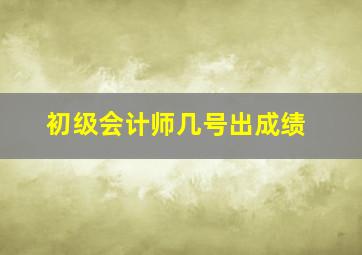 初级会计师几号出成绩